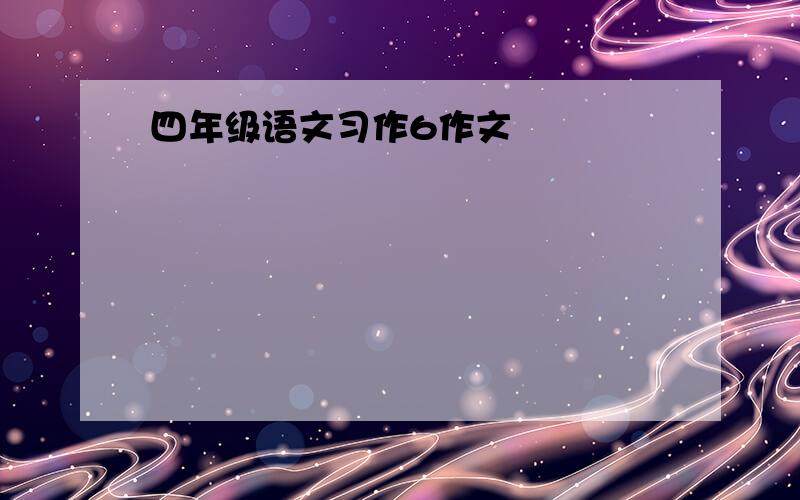 四年级语文习作6作文